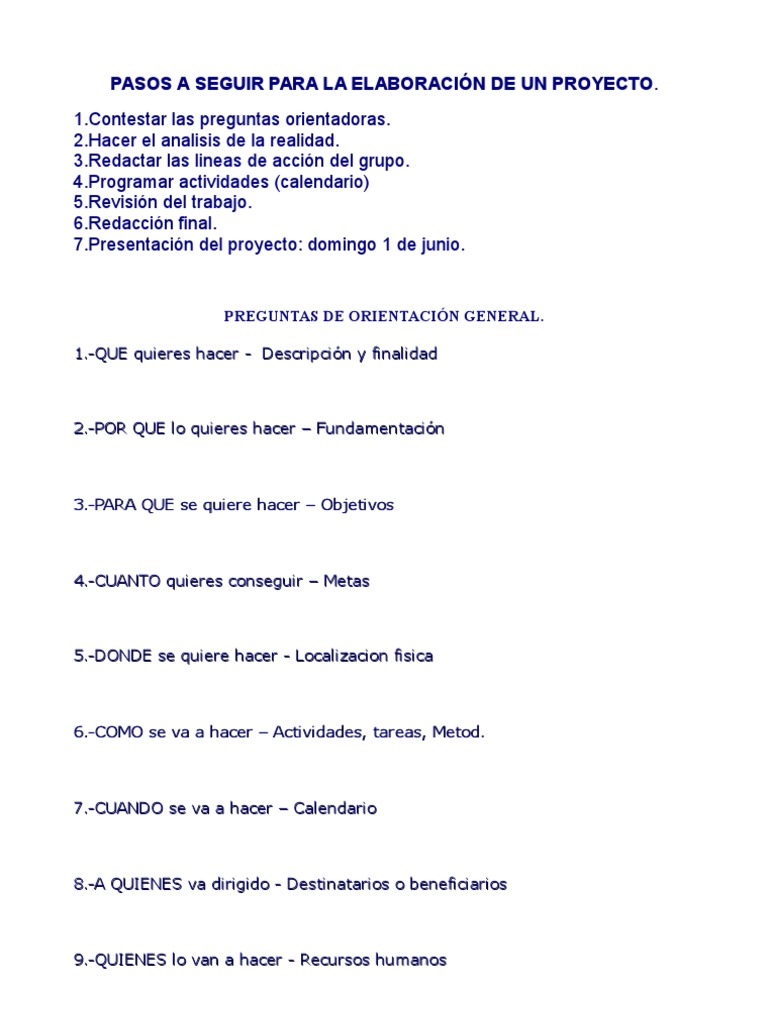 PASOS A SEGUIR PARA LA ELABORACIÓN DE UN PROYECTO.

1.Contestar las preguntas orientadoras.
2.Hacer el analisis de la realidad.
3.Redactar las lineas de acción del grupo.
4.Programar actividades (calendario)
5.Revisión del trabajo.
6.Redacción final.
7.Presentación del proyecto: domingo 1 de junio.

PREGUNTAS DE ORIENTACIÓN GENERAL.

1.-QUE quieres hacer - Descripción y finalidad

2.-POR QUE lo quieres hacer – Fundamentación

3.-PARA QUE se quiere hacer – Objetivos

4.-CUANTO quieres conseguir – Metas

5.-DONDE se quiere hacer - Localizacion fisica

6.-COMO se va a hacer – Actividades, tareas, Metod.

7.-CUANDO se va a hacer – Calendario

8.-A QUIENES va dirigido - Destinatarios o beneficiarios

9.-QUIENES lo van a hacer - Recursos humanos